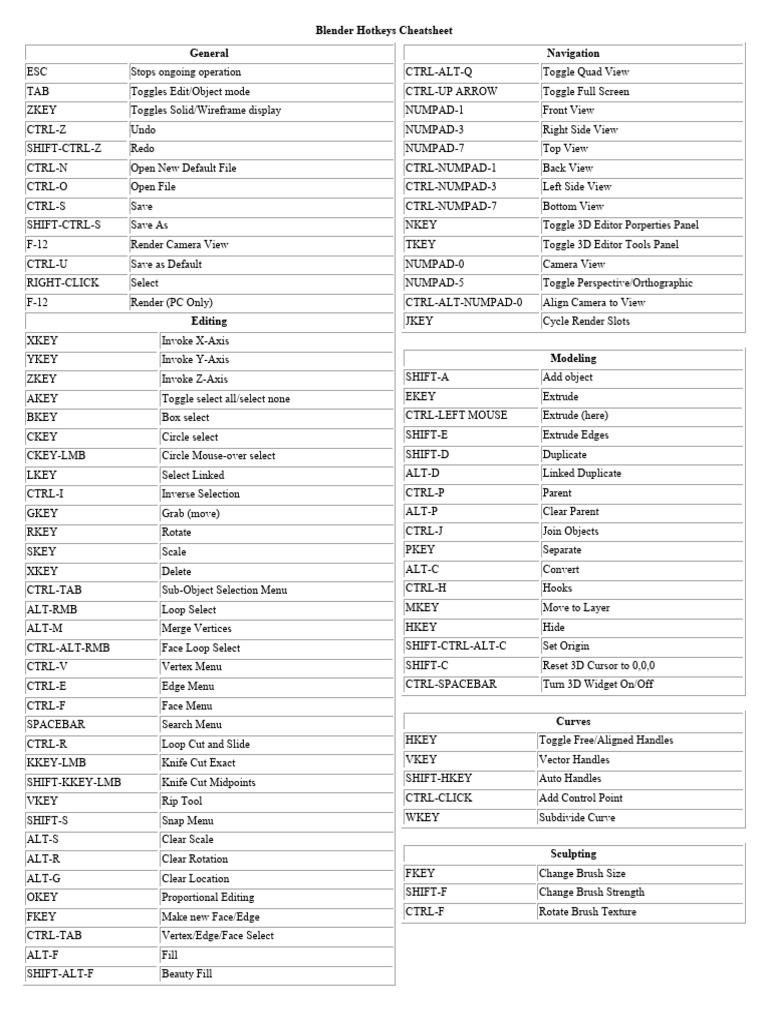 Blender Hotkeys Cheatsheet

| General | |
|---|---|
| ESC | Stops ongoing operation |
| TAB | Toggles Edit/Object mode |
| ZKEY | Toggles Solid/Wireframe display |
| CTRL-Z | Undo |
| SHIFT-CTRL-Z | Redo |
| CTRL-N | Open New Default File |
| CTRL-O | Open File |
| CTRL-S | Save |
| SHIFT-CTRL-S | Save As |
| F-12 | Render Camera View |
| CTRL-U | Save as Default |
| RIGHT-CLICK | Select |
| F-12 | Render (PC Only) |

| Editing | |
|---|---|
| XKEY | Invoke X-Axis |
| YKEY | Invoke Y-Axis |
| ZKEY | Invoke Z-Axis |
| AKEY | Toggle select all/select none |
| BKEY | Box select |
| CKEY | Circle select |
| CKEY-LMB | Circle Mouse-over select |
| LKEY | Select Linked |
| CTRL-I | Inverse Selection |
| GKEY | Grab (move) |
| RKEY | Rotate |
| SKEY | Scale |
| XKEY | Delete |
| CTRL-TAB | Sub-Object Selection Menu |
| ALT-RMB | Loop Select |
| ALT-M | Merge Vertices |
| CTRL-ALT-RMB | Face Loop Select |
| CTRL-V | Vertex Menu |
| CTRL-E | Edge Menu |
| CTRL-F | Face Menu |
| SPACEBAR | Search Menu |
| CTRL-R | Loop Cut and Slide |
| KKEY-LMB | Knife Cut Exact |
| SHIFT-KKEY-LMB | Knife Cut Midpoints |
| VKEY | Rip Tool |
| SHIFT-S | Snap Menu |
| ALT-S | Clear Scale |
| ALT-R | Clear Rotation |
| ALT-G | Clear Location |
| OKEY | Proportional Editing |
| FKEY | Make new Face/Edge |
| CTRL-TAB | Vertex/Edge/Face Select |
| ALT-F | Fill |
| SHIFT-ALT-F | Beauty Fill |

| Navigation | |
|---|---|
| CTRL-ALT-Q | Toggle Quad View |
| CTRL-UP ARROW | Toggle Full Screen |
| NUMPAD-1 | Front View |
| NUMPAD-3 | Right Side View |
| NUMPAD-7 | Top View |
| CTRL-NUMPAD-1 | Back View |
| CTRL-NUMPAD-3 | Left Side View |
| CTRL-NUMPAD-7 | Bottom View |
| NKEY | Toggle 3D Editor Porperties Panel |
| TKEY | Toggle 3D Editor Tools Panel |
| NUMPAD-0 | Camera View |
| NUMPAD-5 | Toggle Perspective/Orthographic |
| CTRL-ALT-NUMPAD-0 | Align Camera to View |
| JKEY | Cycle Render Slots |

| Modeling | |
|---|---|
| SHIFT-A | Add object |
| EKEY | Extrude |
| CTRL-LEFT MOUSE | Extrude (here) |
| SHIFT-E | Extrude Edges |
| SHIFT-D | Duplicate |
| ALT-D | Linked Duplicate |
| CTRL-P | Parent |
| ALT-P | Clear Parent |
| CTRL-J | Join Objects |
| PKEY | Separate |
| ALT-C | Convert |
| CTRL-H | Hooks |
| MKEY | Move to Layer |
| HKEY | Hide |
| SHIFT-CTRL-ALT-C | Set Origin |
| SHIFT-C | Reset 3D Cursor to 0,0,0 |
| CTRL-SPACEBAR | Turn 3D Widget On/Off |

| Curves | |
|---|---|
| HKEY | Toggle Free/Aligned Handles |
| VKEY | Vector Handles |
| SHIFT-HKEY | Auto Handles |
| CTRL-CLICK | Add Control Point |
| WKEY | Subdivide Curve |

| Sculpting | |
|---|---|
| FKEY | Change Brush Size |
| SHIFT-F | Change Brush Strength |
| CTRL-F | Rotate Brush Texture |